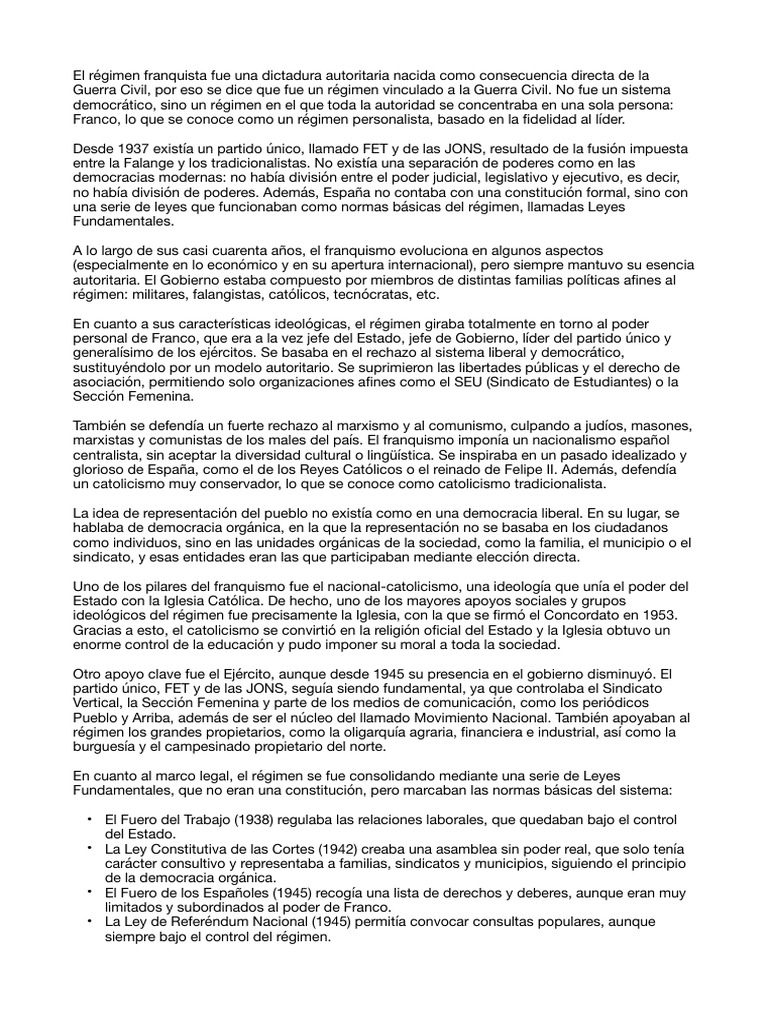 El régimen franquista fue una dictadura autoritaria nacida como consecuencia directa de la Guerra Civil, por eso se dice que fue un régimen vinculado a la Guerra Civil. No fue un sistema democrático, sino un régimen en el que toda la autoridad se concentraba en una sola persona: Franco, lo que se conoce como un régimen personalista, basado en la fidelidad al líder.

Desde 1937 existía un partido único, llamado FET y de las JONS, resultado de la fusión impuesta entre la Falange y los tradicionalistas. No existía una separación de poderes como en las democracias modernas: no había división entre el poder judicial, legislativo y ejecutivo, es decir, no había división de poderes. Además, España no contaba con una constitución formal, sino con una serie de leyes que funcionaban como normas básicas del régimen, llamadas Leyes Fundamentales.

A lo largo de sus casi cuarenta años, el franquismo evoluciona en algunos aspectos (especialmente en lo económico y en su apertura internacional), pero siempre mantuvo su esencia autoritaria. El Gobierno estaba compuesto por miembros de distintas familias políticas afines al régimen: militares, falangistas, católicos, tecnócratas, etc.

En cuanto a sus características ideológicas, el régimen giraba totalmente en torno al poder personal de Franco, que era a la vez jefe del Estado, jefe de Gobierno, líder del partido único y generalísimo de los ejércitos. Se basaba en el rechazo al sistema liberal y democrático, sustituyéndolo por un modelo autoritario. Se suprimieron las libertades públicas y el derecho de asociación, permitiendo solo organizaciones afines como el SEU (Sindicato de Estudiantes) o la Sección Femenina.

También se defendía un fuerte rechazo al marxismo y al comunismo, culpando a judíos, masones, marxistas y comunistas de los males del país. El franquismo imponía un nacionalismo español centralista, sin aceptar la diversidad cultural o lingüística. Se inspiraba en un pasado idealizado y glorioso de España, como el de los Reyes Católicos o el reinado de Felipe II. Además, defendía un catolicismo muy conservador, lo que se conoce como catolicismo tradicionalista.

La idea de representación del pueblo no existía como en una democracia liberal. En su lugar, se hablaba de democracia orgánica, en la que la representación no se basaba en los ciudadanos como individuos, sino en las unidades orgánicas de la sociedad, como la familia, el municipio o el sindicato, y esas entidades eran las que participaban mediante elección directa.

Uno de los pilares del franquismo fue el nacional-catolicismo, una ideología que unía el poder del Estado con la Iglesia Católica. De hecho, uno de los mayores apoyos sociales y grupos ideológicos del régimen fue precisamente la Iglesia, con la que se firmó el Concordato en 1953. Gracias a esto, el catolicismo se convirtió en la religión oficial del Estado y la Iglesia obtuvo un enorme control de la educación y pudo imponer su moral a toda la sociedad.

Otro apoyo clave fue el Ejército, aunque desde 1945 su presencia en el gobierno disminuyó. El partido único, FET y de las JONS, seguía siendo fundamental, ya que controlaba el Sindicato Vertical, la Sección Femenina y parte de los medios de comunicación, como los periódicos Pueblo y Arriba, además de ser el núcleo del llamado Movimiento Nacional. También apoyaban al régimen los grandes propietarios, como la oligarquía agraria, financiera e industrial, así como la burguesía y el campesinado propietario del norte.

En cuanto al marco legal, el régimen se fue consolidando mediante una serie de Leyes Fundamentales, que no eran una constitución, pero marcaban las normas básicas del sistema:

• El Fuero del Trabajo (1938) regulaba las relaciones laborales, que quedaban bajo el control del Estado.
• La Ley Constitutiva de las Cortes (1942) creaba una asamblea sin poder real, que solo tenía carácter consultivo y representaba a familias, sindicatos y municipios, siguiendo el principio de la democracia orgánica.
• El Fuero de los Españoles (1945) recogía una lista de derechos y deberes, aunque eran muy limitados y subordinados al poder de Franco.
• La Ley de Referéndum Nacional (1945) permitía convocar consultas populares, aunque siempre bajo el control del régimen.